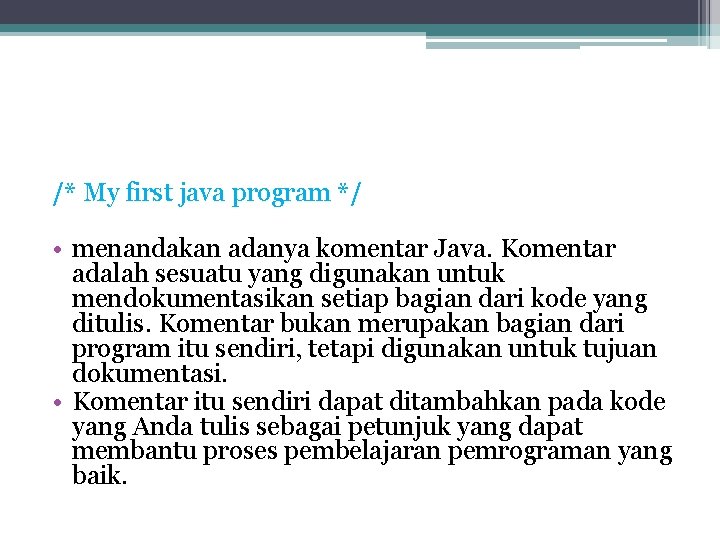 /* My first java program */

• menandakan adanya komentar Java. Komentar adalah sesuatu yang digunakan untuk mendokumentasikan setiap bagian dari kode yang ditulis. Komentar bukan merupakan bagian dari program itu sendiri, tetapi digunakan untuk tujuan dokumentasi.
• Komentar itu sendiri dapat ditambahkan pada kode yang Anda tulis sebagai petunjuk yang dapat membantu proses pembelajaran pemrograman yang baik.